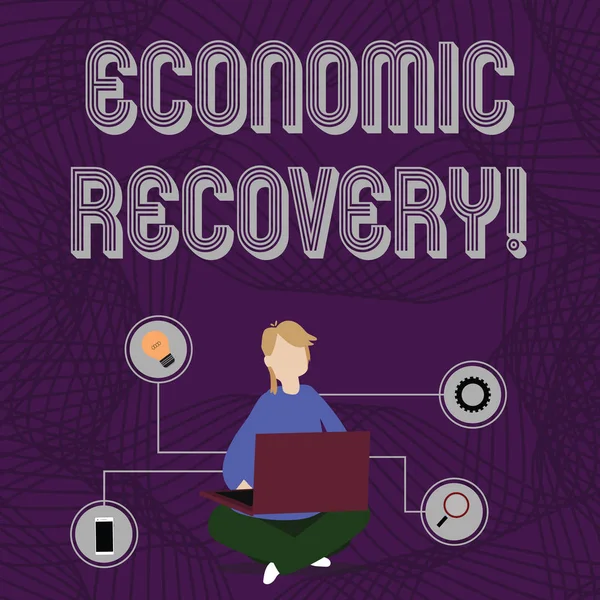 ECONOMIC RECOVERY!